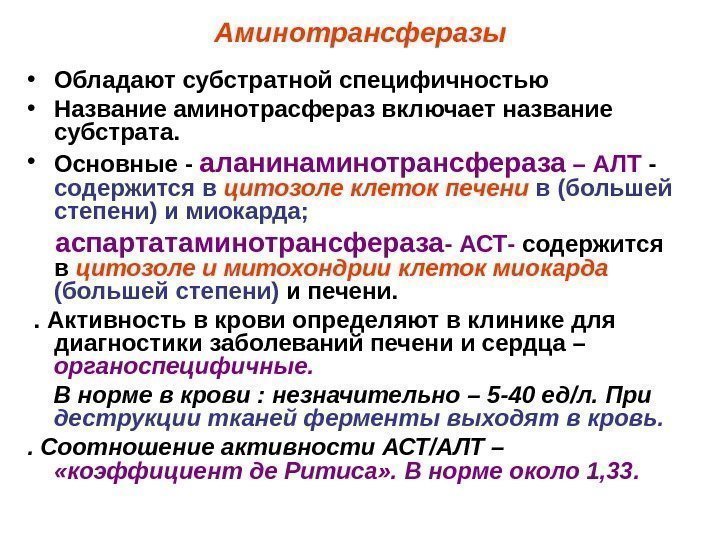 Аминотрансферазы

• Обладают субстратной специфичностью
• Название аминотрасфераз включает название субстрата.
• Основные - аланинаминотрансфераза – АЛТ - содержится в цитозоле клеток печени в (большей степени) и миокарда;

аспартатаминотрансфераза- АСТ- содержится в цитозоле и митохондрии клеток миокарда (большей степени) и печени.

. Активность в крови определяют в клинике для диагностики заболеваний печени и сердца – органоспецифичные.

В норме в крови : незначительно – 5-40 ед/л. При деструкции тканей ферменты выходят в кровь.

. Соотношение активности АСТ/АЛТ – «коэффициент де Ритиса». В норме около 1,33.